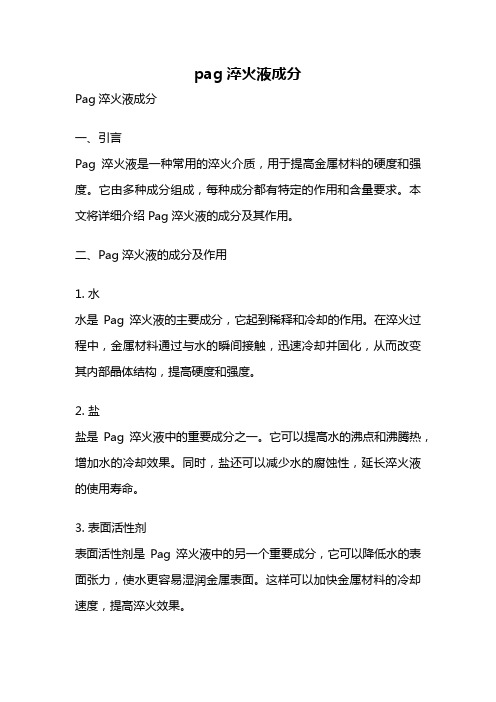 pag 淬火液成分

Pag 淬火液成分

一、引言

Pag 淬火液是一种常用的淬火介质，用于提高金属材料的硬度和强度。它由多种成分组成，每种成分都有特定的作用和含量要求。本文将详细介绍 Pag 淬火液的成分及其作用。

二、Pag 淬火液的成分及作用

1. 水

水是 Pag 淬火液的主要成分，它起到稀释和冷却的作用。在淬火过程中，金属材料通过与水的瞬间接触，迅速冷却并固化，从而改变其内部晶体结构，提高硬度和强度。

2. 盐

盐是 Pag 淬火液中的重要成分之一。它可以提高水的沸点和沸腾热，增加水的冷却效果。同时，盐还可以减少水的腐蚀性，延长淬火液的使用寿命。

3. 表面活性剂

表面活性剂是 Pag 淬火液中的另一个重要成分，它可以降低水的表面张力，使水更容易湿润金属表面。这样可以加快金属材料的冷却速度，提高淬火效果。